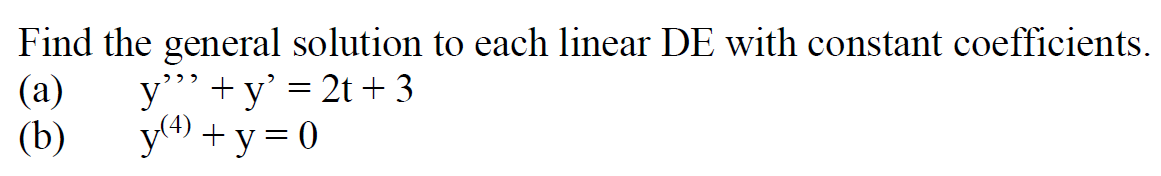 Find the general solution to each linear DE with constant coefficients.
(a) $y''' + y' = 2t + 3$
(b) $y^{(4)} + y = 0$